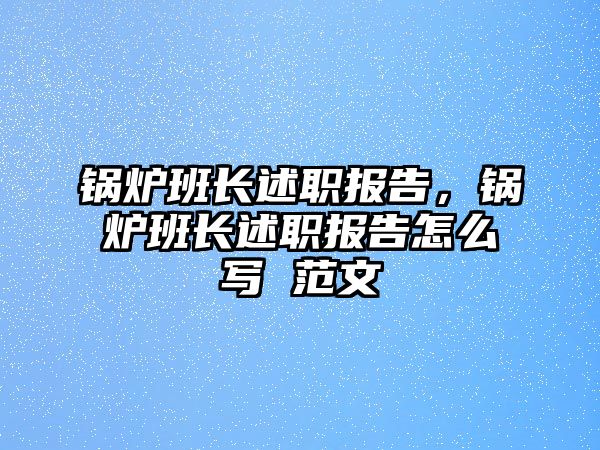 锅炉班长述职报告，锅炉班长述职报告怎么写 范文